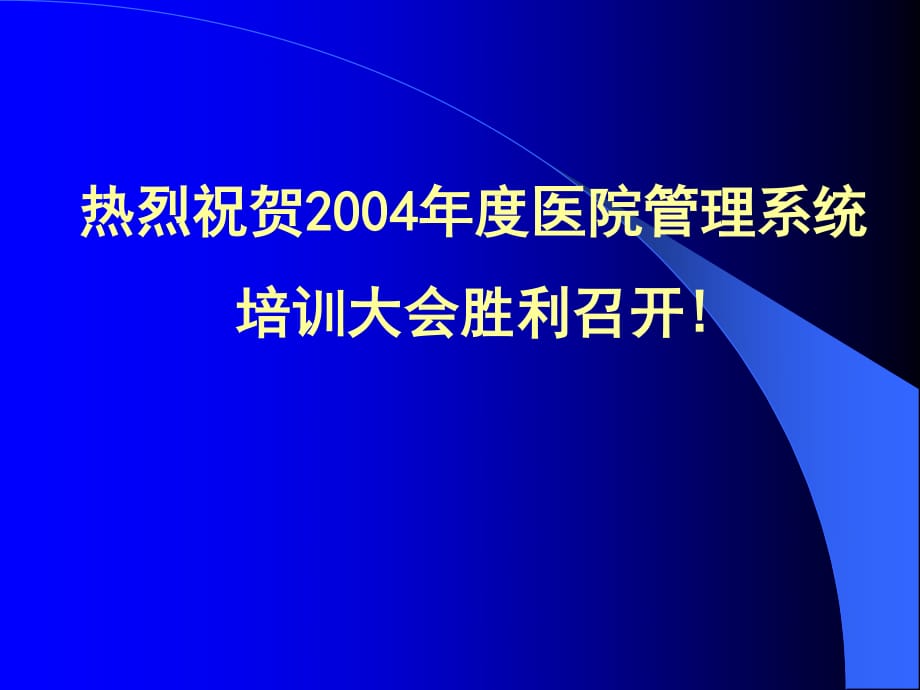 热烈祝贺2004年度医院管理系统培训大会胜利召开！